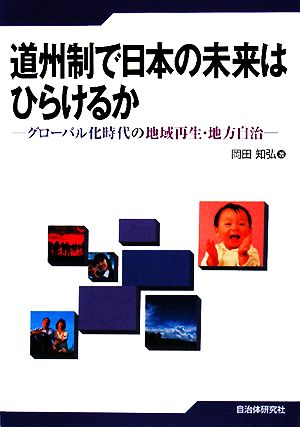 道州制で日本の未来はひらけるか

―グローバル化時代の地域再生・地方自治―

岡田 知弘 著

自治体研究社